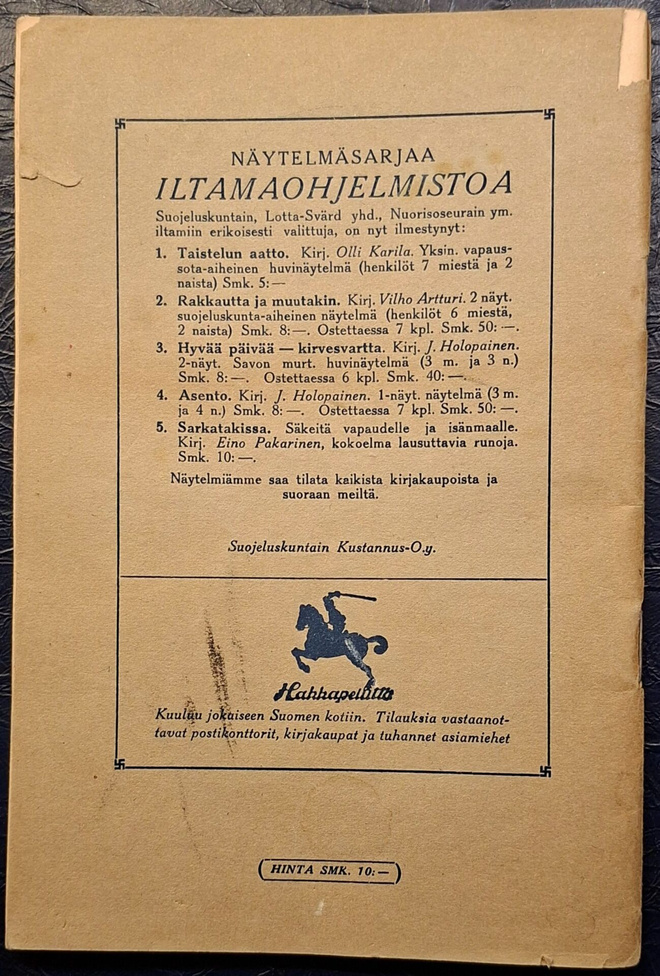 NÄYTELMÄSARJAA
ILTAMAOHJELMISTOA

Suojeluskuntain, Lotta-Svärd yhd., Nuorisoseurain ym. iltamiin erikoisesti valittuja, on nyt ilmestynyt:

1. Taistelun aatto. Kirj. Olli Karila. Yksin. vapaussota-aiheinen huvinäytelmä (henkilöt 7 miestä ja 2 naista) Smk. 5:—
2. Rakkautta ja muutakin. Kirj. Vilho Artturi. 2 näyt. suojeluskunta-aiheinen näytelmä (henkilöt 6 miestä, 2 naista) Smk. 8:—. Ostettaessa 7 kpl. Smk. 50:—.
3. Hyvää päivää — kirvesvartta. Kirj. J. Holopainen. 2-näyt. Savon murt. huvinäytelmä (3 m. ja 3 n.) Smk. 8:—. Ostettaessa 6 kpl. Smk. 40:—.
4. Asento. Kirj. J. Holopainen. 1-näyt. näytelmä (3 m. ja 4 n.) Smk. 8:—. Ostettaessa 7 kpl. Smk. 50:—.
5. Sarkatakissa. Säkeitä vapaudelle ja isänmaalle. Kirj. Eino Pakarinen, kokoelma lausuttavia runoja. Smk. 10:—.

Näytelmiämme saa tilata kaikista kirjakaupoista ja suoraan meiltä.

Suojeluskuntain Kustannus-O.y.

Hakkapeliitta

Kuuluu jokaiseen Suomen kotiin. Tilauksia vastaanottavat postikonttorit, kirjakaupat ja tuhannet asiamiehet

HINTA SMK. 10:—